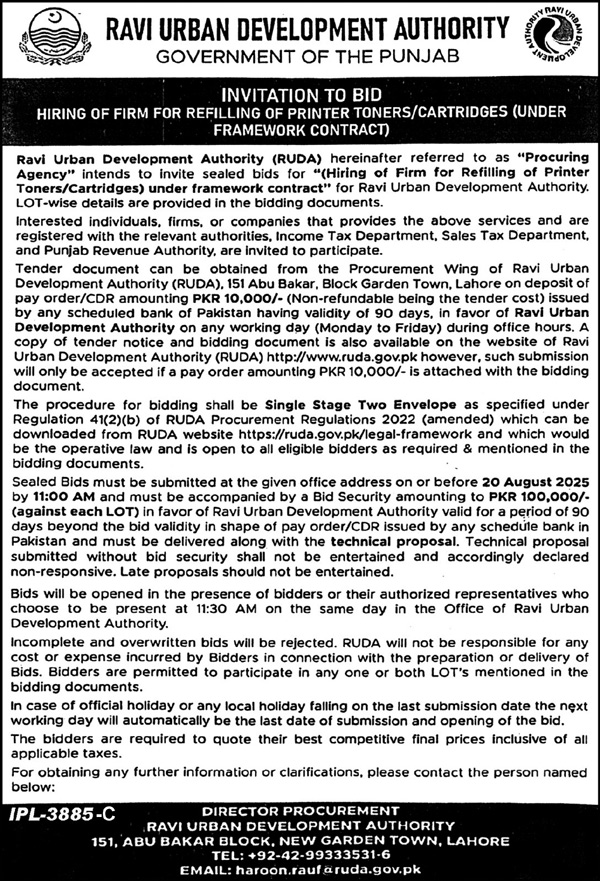 RAVI URBAN DEVELOPMENT AUTHORITY
GOVERNMENT OF THE PUNJAB

RAVI URBAN DEVELOPMENT AUTHORITY

INVITATION TO BID
HIRING OF FIRM FOR REFILLING OF PRINTER TONERS/CARTRIDGES (UNDER FRAMEWORK CONTRACT)

Ravi Urban Development Authority (RUDA) hereinafter referred to as "Procuring Agency" intends to invite sealed bids for "(Hiring of Firm for Refilling of Printer Toners/Cartridges) under framework contract" for Ravi Urban Development Authority. LOT-wise details are provided in the bidding documents.

Interested individuals, firms, or companies that provides the above services and are registered with the relevant authorities, Income Tax Department, Sales Tax Department, and Punjab Revenue Authority, are invited to participate.

Tender document can be obtained from the Procurement Wing of Ravi Urban Development Authority (RUDA), 151 Abu Bakar, Block Garden Town, Lahore on deposit of pay order/CDR amounting PKR 10,000/- (Non-refundable being the tender cost) issued by any scheduled bank of Pakistan having validity of 90 days, in favor of Ravi Urban Development Authority on any working day (Monday to Friday) during office hours. A copy of tender notice and bidding document is also available on the website of Ravi Urban Development Authority (RUDA) http://www.ruda.gov.pk however, such submission will only be accepted if a pay order amounting PKR 10,000/- is attached with the bidding document.

The procedure for bidding shall be Single Stage Two Envelope as specified under Regulation 41(2)(b) of RUDA Procurement Regulations 2022 (amended) which can be downloaded from RUDA website https://ruda.gov.pk/legal-framework and which would be the operative law and is open to all eligible bidders as required & mentioned in the bidding documents.

Sealed Bids must be submitted at the given office address on or before 20 August 2025 by 11:00 AM and must be accompanied by a Bid Security amounting to PKR 100,000/- (against each LOT) in favor of Ravi Urban Development Authority valid for a period of 90 days beyond the bid validity in shape of pay order/CDR issued by any schedule bank in Pakistan and must be delivered along with the technical proposal. Technical proposal submitted without bid security shall not be entertained and accordingly declared non-responsive. Late proposals should not be entertained.

Bids will be opened in the presence of bidders or their authorized representatives who choose to be present at 11:30 AM on the same day in the Office of Ravi Urban Development Authority.

Incomplete and overwritten bids will be rejected. RUDA will not be responsible for any cost or expense incurred by Bidders in connection with the preparation or delivery of Bids. Bidders are permitted to participate in any one or both LOT's mentioned in the bidding documents.

In case of official holiday or any local holiday falling on the last submission date the next working day will automatically be the last date of submission and opening of the bid.

The bidders are required to quote their best competitive final prices inclusive of all applicable taxes.

For obtaining any further information or clarifications, please contact the person named below:

IPL-3885-C

DIRECTOR PROCUREMENT
RAVI URBAN DEVELOPMENT AUTHORITY
151, ABU BAKAR BLOCK, NEW GARDEN TOWN, LAHORE
TEL: +92-42-99333531-6
EMAIL: haroon.rauf@ruda.gov.pk